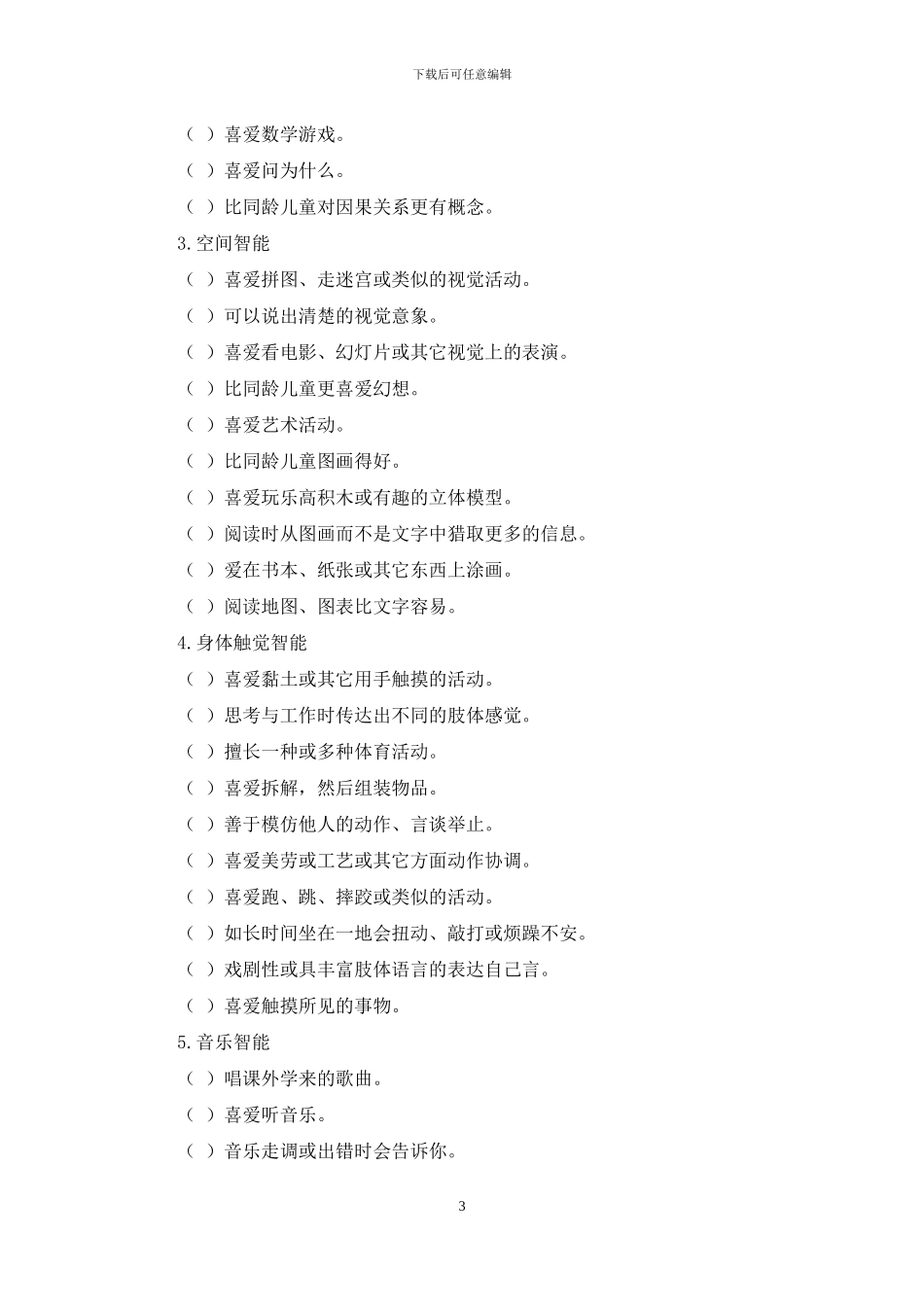 下载后可任意编辑

（ ）喜爱数学游戏。

（ ）喜爱问为什么。

（ ）比同龄儿童对因果关系更有概念。

3.空间智能

（ ）喜爱拼图、走迷宫或类似的视觉活动。

（ ）可以说出清楚的视觉意象。

（ ）喜爱看电影、幻灯片或其它视觉上的表演。

（ ）比同龄儿童更喜爱幻想。

（ ）喜爱艺术活动。

（ ）比同龄儿童图画得好。

（ ）喜爱玩乐高积木或有趣的立体模型。

（ ）阅读时从图画而不是文字中猎取更多的信息。

（ ）爱在书本、纸张或其它东西上涂画。

（ ）阅读地图、图表比文字容易。

4.身体触觉智能

（ ）喜爱黏土或其它用手触摸的活动。

（ ）思考与工作时传达出不同的肢体感觉。

（ ）擅长一种或多种体育活动。

（ ）喜爱拆解，然后组装物品。

（ ）善于模仿他人的动作、言谈举止。

（ ）喜爱美劳或工艺或其它方面动作协调。

（ ）喜爱跑、跳、摔跤或类似的活动。

（ ）如长时间坐在一地会扭动、敲打或烦躁不安。

（ ）戏剧性或具丰富肢体语言的表达自己言。

（ ）喜爱触摸所见的事物。

5.音乐智能

（ ）唱课外学来的歌曲。

（ ）喜爱听音乐。

（ ）音乐走调或出错时会告诉你。

3